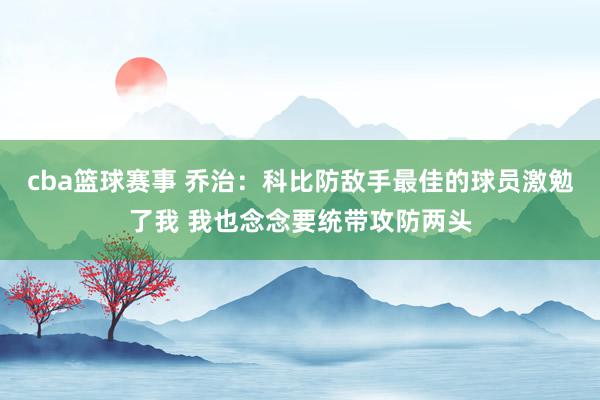 cba篮球赛事 乔治：科比防敌手最佳的球员激勉了我 我也念念要统带攻防两头